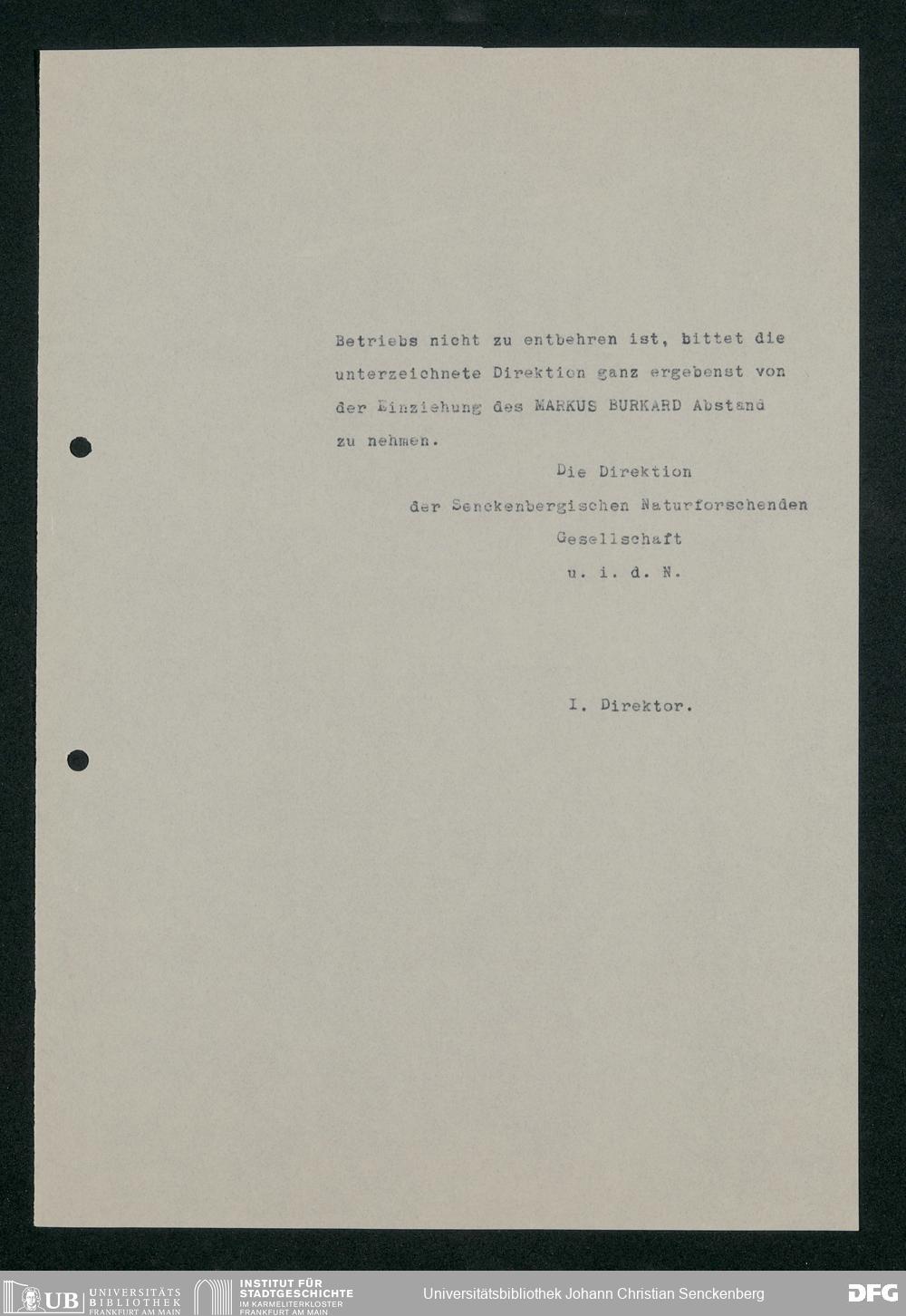 Betriebs nicht zu entbehren ist, bittet die unterzeichnete Direktion ganz ergebenst von der Einziehung des MARKUS BURKARD Abstand zu nehmen.

Die Direktion
der Senckenbergischen Naturforschenden Gesellschaft
u. i. d. N.

I. Direktor.

UB UNIVERSITÄTS BIBLIOTHEK FRANKFURT AM MAIN
INSTITUT FÜR STADTGESCHICHTE IM KARMELITERKLOSTER FRANKFURT AM MAIN
Universitätsbibliothek Johann Christian Senckenberg
DFG